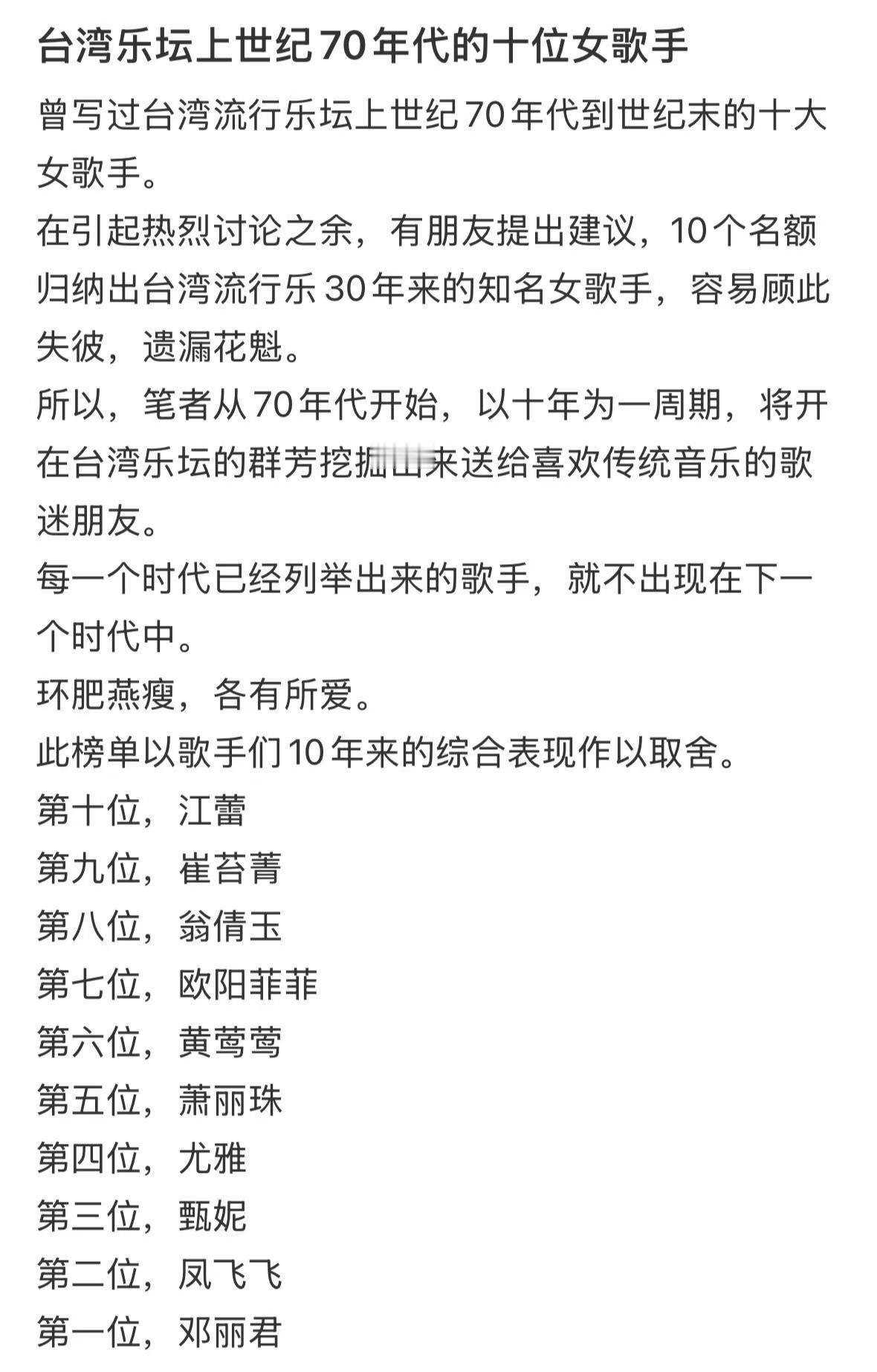 台湾乐坛上世纪70年代的十位女歌手

曾写过台湾流行乐坛上世纪70年代到世纪末的十大女歌手。

在引起热烈讨论之余，有朋友提出建议，10个名额归纳出台湾流行乐30年来的知名女歌手，容易顾此失彼，遗漏花魁。

所以，笔者从70年代开始，以十年为一周期，将开在台湾乐坛的群芳挖掘出来送给喜欢传统音乐的歌迷朋友。

每一个时代已经列举出来的歌手，就不出现在下一个时代中。

环肥燕瘦，各有所爱。

此榜单以歌手们10年来的综合表现作以取舍。

第十位，江蕾

第九位，崔苔菁

第八位，翁倩玉

第七位，欧阳菲菲

第六位，黄莺莺

第五位，萧丽珠

第四位，尤雅

第三位，甄妮

第二位，凤飞飞

第一位，邓丽君